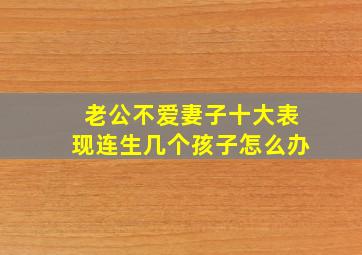 老公不爱妻子十大表现连生几个孩子怎么办